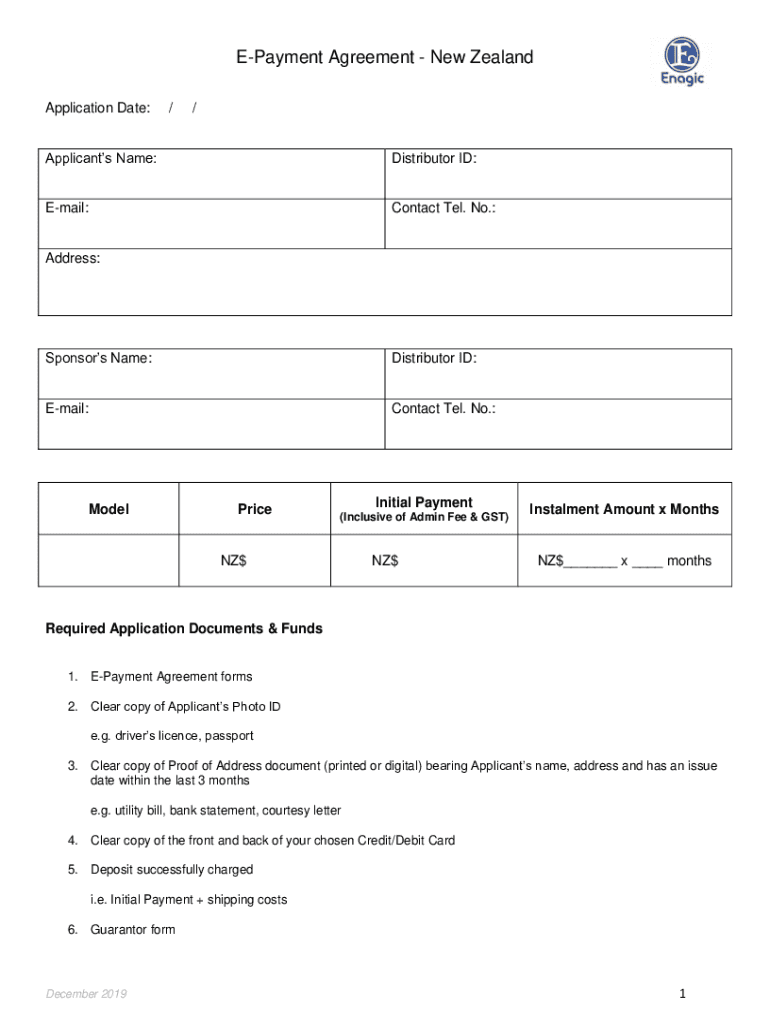 E-Payment Agreement - New Zealand

Enagic

Application Date: / /

| Applicant's Name: | Distributor ID: |
|---|---|
| E-mail: | Contact Tel. No.: |
| Address: | |

| Sponsor's Name: | Distributor ID: |
|---|---|
| E-mail: | Contact Tel. No.: |

| Model | Price | Initial Payment (Inclusive of Admin Fee & GST) | Instalment Amount x Months |
|---|---|---|---|
| | NZ$ | NZ$ | NZ$_______ x ____ months |

Required Application Documents & Funds

1. E-Payment Agreement forms
2. Clear copy of Applicant's Photo ID

e.g. driver's licence, passport
3. Clear copy of Proof of Address document (printed or digital) bearing Applicant's name, address and has an issue date within the last 3 months

e.g. utility bill, bank statement, courtesy letter
4. Clear copy of the front and back of your chosen Credit/Debit Card
5. Deposit successfully charged

i.e. Initial Payment + shipping costs
6. Guarantor form

December 2019

1